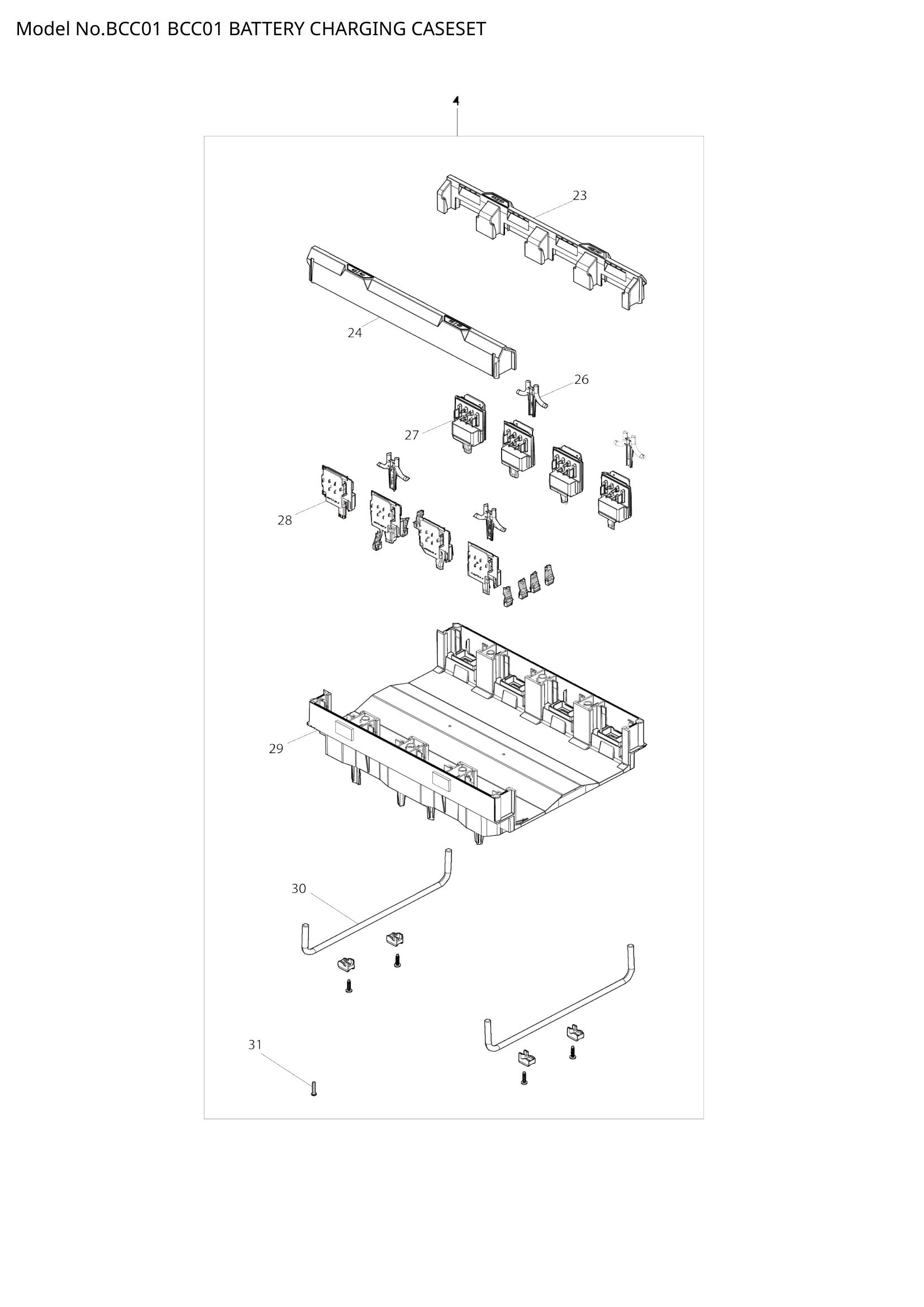 Model No.BCC01 BCC01 BATTERY CHARGING CASESET

4

23

24

26

27

28

29

30

31